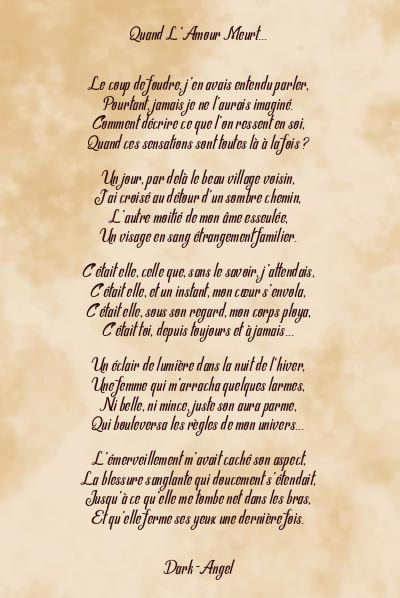 Quand L'Amour Meurt...

Le coup de foudre, j'en avais entendu parler,
Pourtant, jamais je ne l'aurais imaginé.
Comment décrire ce que l'on ressent en soi,
Quand ces sensations sont toutes là à la fois ?

Un jour, par delà le beau village voisin,
J'ai croisé au détour d'un sombre chemin,
L'autre moitié de mon âme esseulée,
Un visage en sang étrangement familier.

C'était elle, celle que, sans le savoir, j'attendais,
C'était elle, et un instant, mon cœur s'envola,
C'était elle, sous son regard, mon corps ploya,
C'était toi, depuis toujours et à jamais...

Un éclair de lumière dans la nuit de l'hiver,
Une femme qui m'arracha quelques larmes,
Ni belle, ni mince, juste son aura parme,
Qui bouleversa les règles de mon univers...

L'émerveillement m'avait caché son aspect,
La blessure sanglante qui doucement s'étendait,
Jusqu'à ce qu'elle me tombe net dans les bras,
Et qu'elle ferme ses yeux une dernière fois.

Dark-Angel